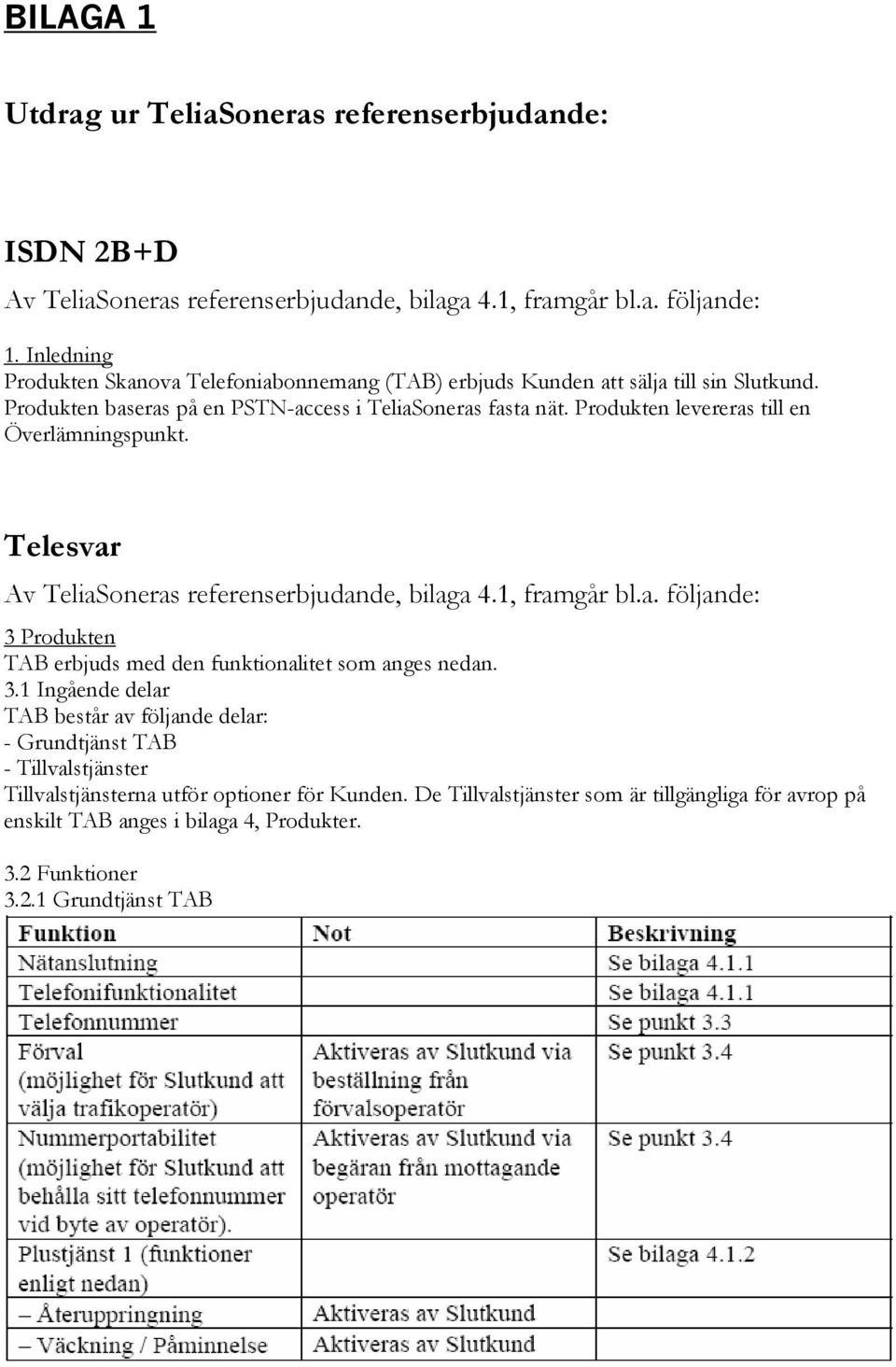 BILAGA 1

Utdrag ur TeliaSoneras referenserbjudande:

ISDN 2B+D

Av TeliaSoneras referenserbjudande, bilaga 4.1, framgår bl.a. följande:

1. Inledning
Produkten Skanova Telefoniabonnemang (TAB) erbjuds Kunden att sälja till sin Slutkund. Produkten baseras på en PSTN-access i TeliaSoneras fasta nät. Produkten levereras till en Överlämningspunkt.

Telesvar

Av TeliaSoneras referenserbjudande, bilaga 4.1, framgår bl.a. följande:

3 Produkten
TAB erbjuds med den funktionalitet som anges nedan.
3.1 Ingående delar
TAB består av följande delar:
- Grundtjänst TAB
- Tillvalstjänster
Tillvalstjänsterna utför optioner för Kunden. De Tillvalstjänster som är tillgängliga för avrop på enskilt TAB anges i bilaga 4, Produkter.

3.2 Funktioner
3.2.1 Grundtjänst TAB

| Funktion | Not | Beskrivning |
|---|---|---|
| Nätanslutning | | Se bilaga 4.1.1 |
| Telefonifunktionalitet | | Se bilaga 4.1.1 |
| Telefonnummer | | Se punkt 3.3 |
| Förval (möjlighet för Slutkund att välja trafikoperatör) | Aktiveras av Slutkund via beställning från förvalsoperatör | Se punkt 3.4 |
| Nummerportabilitet (möjlighet för Slutkund att behålla sitt telefonnummer vid byte av operatör). | Aktiveras av Slutkund via begäran från mottagande operatör | Se punkt 3.4 |
| Plustjänst 1 (funktioner enligt nedan) | | Se bilaga 4.1.2 |
| – Återuppringning | Aktiveras av Slutkund | |
| – Väckning / Påminnelse | Aktiveras av Slutkund | |